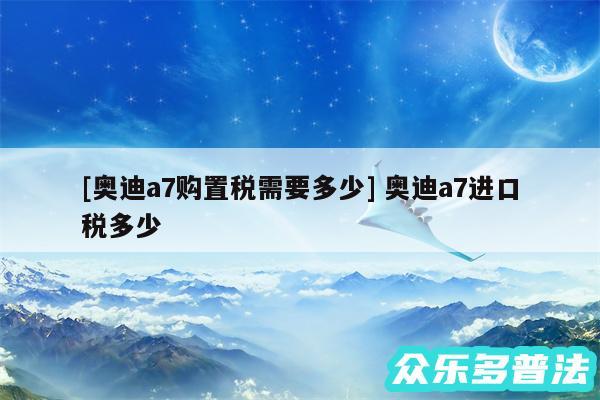 [奥迪a7购置税需要多少] 奥迪a7进口税多少

众乐多普法